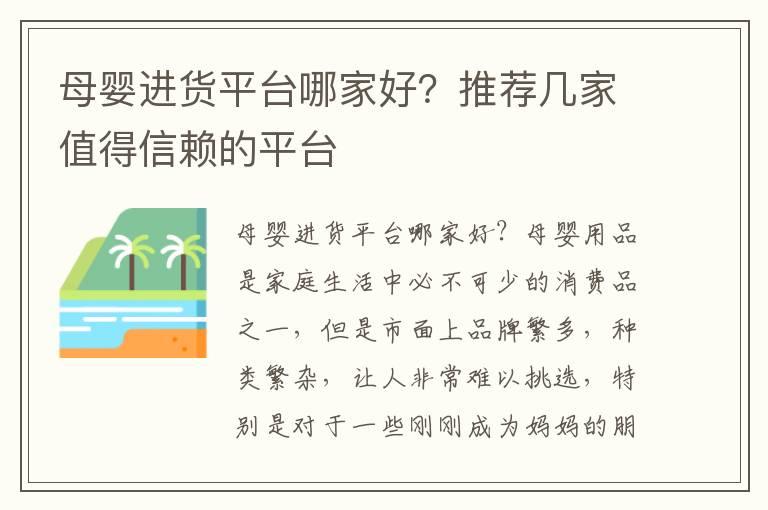 母婴进货平台哪家好？推荐几家值得信赖的平台

母婴进货平台哪家好？母婴用品是家庭生活中必不可少的消费品之一，但是市面上品牌繁多，种类繁杂，让人非常难以挑选，特别是对于一些刚刚成为妈妈的朋